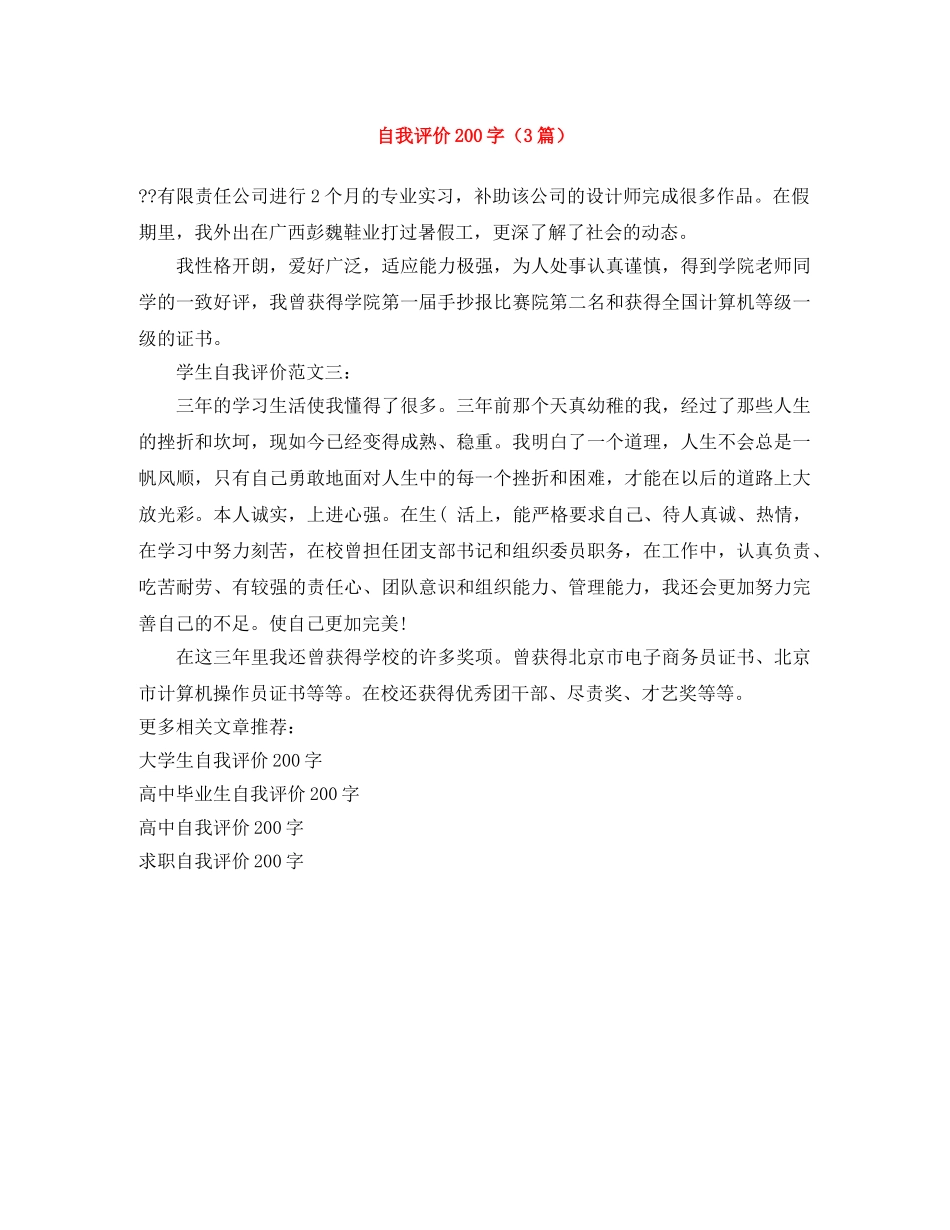 自我评价200字（3篇）

??有限责任公司进行2个月的专业实习，补助该公司的设计师完成很多作品。在假期里，我外出在广西彭魏鞋业打过暑假工，更深了解了社会的动态。

我性格开朗，爱好广泛，适应能力极强，为人处事认真谨慎，得到学院老师同学的一致好评，我曾获得学院第一届手抄报比赛院第二名和获得全国计算机等级一级的证书。

学生自我评价范文三：

三年的学习生活使我懂得了很多。三年前那个天真幼稚的我，经过了那些人生的挫折和坎坷，现如今已经变得成熟、稳重。我明白了一个道理，人生不会总是一帆风顺，只有自己勇敢地面对人生中的每一个挫折和困难，才能在以后的道路上大放光彩。本人诚实，上进心强。在生( 活上，能严格要求自己、待人真诚、热情，在学习中努力刻苦，在校曾担任团支部书记和组织委员职务，在工作中，认真负责、吃苦耐劳、有较强的责任心、团队意识和组织能力、管理能力，我还会更加努力完善自己的不足。使自己更加完美!

在这三年里我还曾获得学校的许多奖项。曾获得北京市电子商务员证书、北京市计算机操作员证书等等。在校还获得优秀团干部、尽责奖、才艺奖等等。

更多相关文章推荐：
大学生自我评价200字
高中毕业生自我评价200字
高中自我评价200字
求职自我评价200字